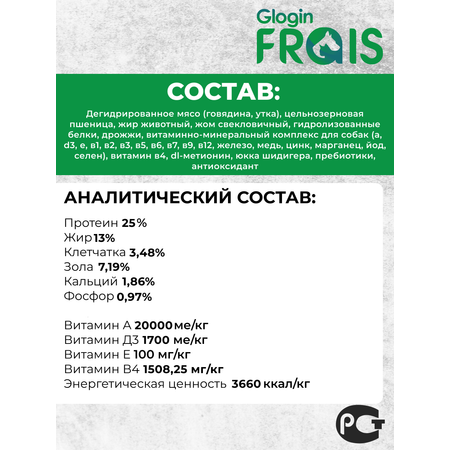 Glogin
FRAIS

СОСТАВ:

Дегидрированное мясо (говядина, утка), цельнозерновая пшеница, жир животный, жом свекловичный, гидролизованные белки, дрожжи, витаминно-минеральный комплекс для собак (а, d3, е, в1, в2, в3, в5, в6, в7, в9, в12, железо, медь, цинк, марганец, йод, селен), витамин в4, dl-метионин, юкка шидигера, пребиотики, антиоксидант

АНАЛИТИЧЕСКИЙ СОСТАВ:

Протеин 25%
Жир 13%
Клетчатка 3,48%
Зола 7,19%
Кальций 1,86%
Фосфор 0,97%

Витамин А 20000 ме/кг
Витамин Д3 1700 ме/кг
Витамин Е 100 мг/кг
Витамин В4 1508,25 мг/кг
Энергетическая ценность 3660 ккал/кг

РСТ